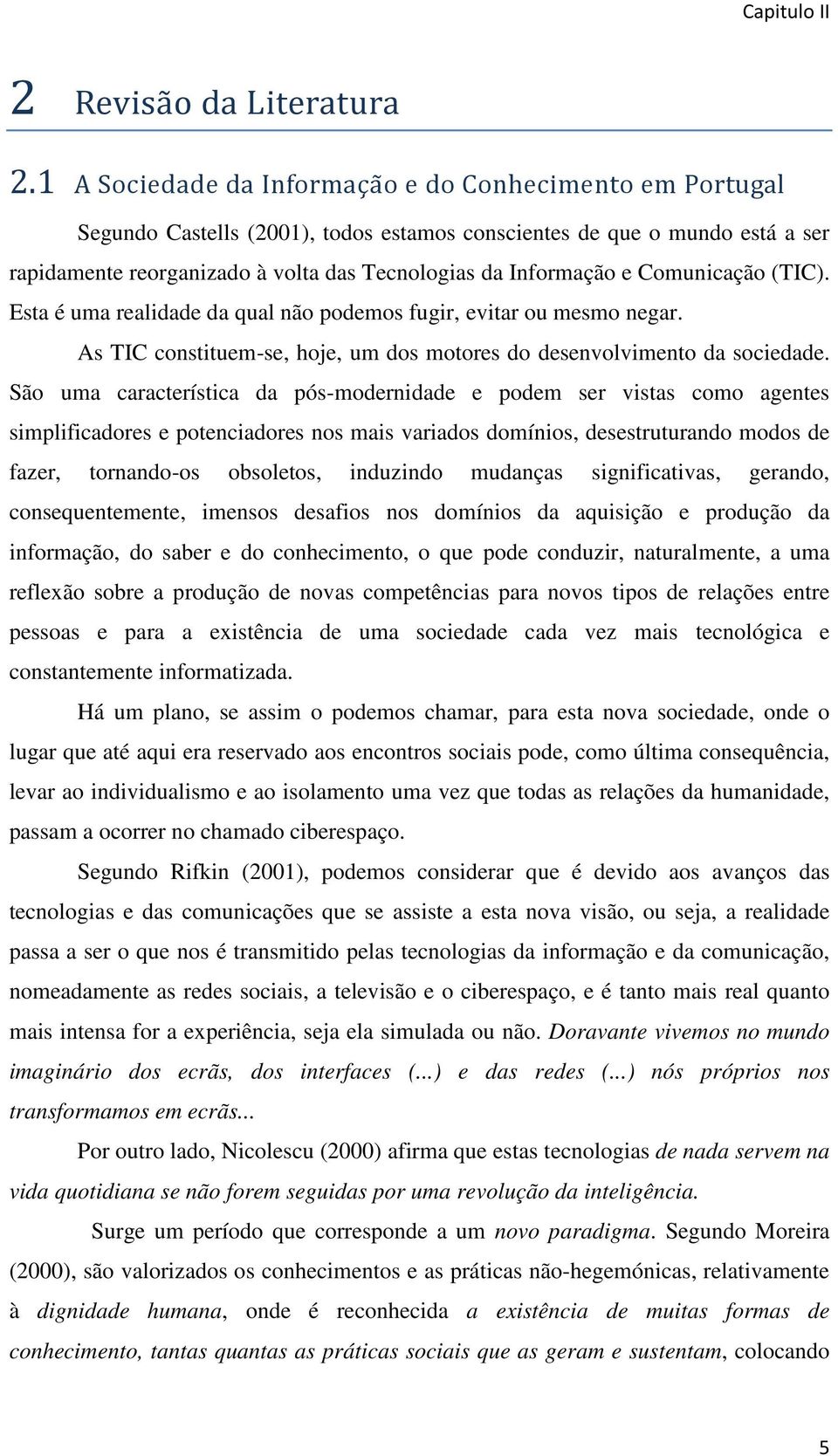 Capitulo II

2 Revisão da Literatura

2.1 A Sociedade da Informação e do Conhecimento em Portugal

Segundo Castells (2001), todos estamos conscientes de que o mundo está a ser rapidamente reorganizado à volta das Tecnologias da Informação e Comunicação (TIC). Esta é uma realidade da qual não podemos fugir, evitar ou mesmo negar.

As TIC constituem-se, hoje, um dos motores do desenvolvimento da sociedade. São uma característica da pós-modernidade e podem ser vistas como agentes simplificadores e potenciadores nos mais variados domínios, desestruturando modos de fazer, tornando-os obsoletos, induzindo mudanças significativas, gerando, consequentemente, imensos desafios nos domínios da aquisição e produção da informação, do saber e do conhecimento, o que pode conduzir, naturalmente, a uma reflexão sobre a produção de novas competências para novos tipos de relações entre pessoas e para a existência de uma sociedade cada vez mais tecnológica e constantemente informatizada.

Há um plano, se assim o podemos chamar, para esta nova sociedade, onde o lugar que até aqui era reservado aos encontros sociais pode, como última consequência, levar ao individualismo e ao isolamento uma vez que todas as relações da humanidade, passam a ocorrer no chamado ciberespaço.

Segundo Rifkin (2001), podemos considerar que é devido aos avanços das tecnologias e das comunicações que se assiste a esta nova visão, ou seja, a realidade passa a ser o que nos é transmitido pelas tecnologias da informação e da comunicação, nomeadamente as redes sociais, a televisão e o ciberespaço, e é tanto mais real quanto mais intensa for a experiência, seja ela simulada ou não. Doravante vivemos no mundo imaginário dos ecrãs, dos interfaces (...) e das redes (...) nós próprios nos transformamos em ecrãs...

Por outro lado, Nicolescu (2000) afirma que estas tecnologias de nada servem na vida quotidiana se não forem seguidas por uma revolução da inteligência.

Surge um período que corresponde a um novo paradigma. Segundo Moreira (2000), são valorizados os conhecimentos e as práticas não-hegemónicas, relativamente à dignidade humana, onde é reconhecida a existência de muitas formas de conhecimento, tantas quantas as práticas sociais que as geram e sustentam, colocando

5